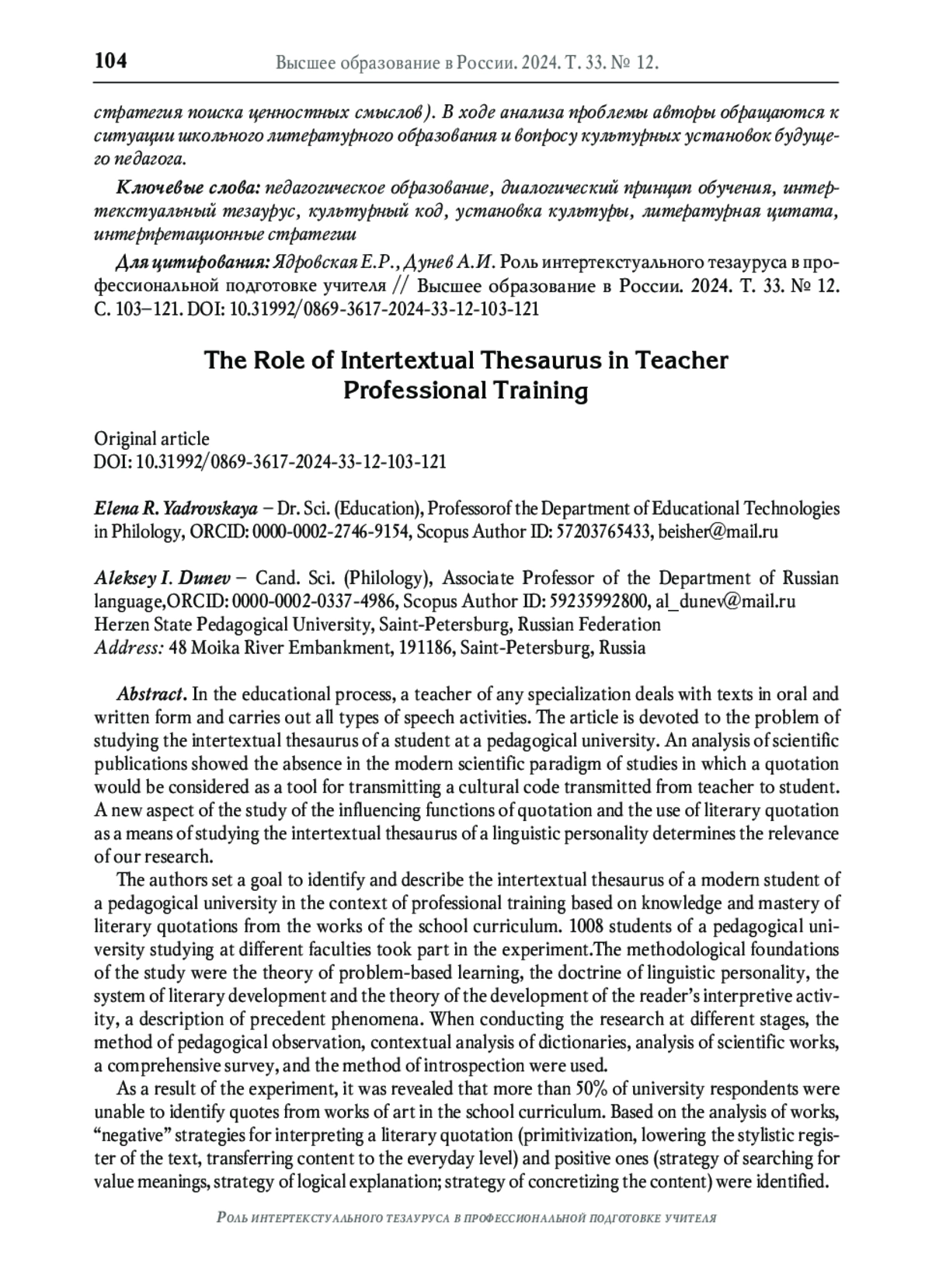 104 Высшее образование в России. 2024. Т. 33. № 12.

стратегия поиска ценностных смыслов). В ходе анализа проблемы авторы обращаются к ситуации школьного литературного образования и вопросу культурных установок будущего педагога.

Ключевые слова: педагогическое образование, диалогический принцип обучения, интертекстуальный тезаурус, культурный код, установка культуры, литературная цитата, интерпретационные стратегии

Для цитирования: Ядровская Е.Р., Дунев А.И. Роль интертекстуального тезауруса в профессиональной подготовке учителя // Высшее образование в России. 2024. Т. 33. № 12. С. 103–121. DOI: 10.31992/0869-3617-2024-33-12-103-121

The Role of Intertextual Thesaurus in Teacher Professional Training

Original article
DOI: 10.31992/0869-3617-2024-33-12-103-121

Elena R. Yadrovskaya – Dr. Sci. (Education), Professorof the Department of Educational Technologies in Philology, ORCID: 0000-0002-2746-9154, Scopus Author ID: 57203765433, beisher@mail.ru

Aleksey I. Dunev – Cand. Sci. (Philology), Associate Professor of the Department of Russian language,ORCID: 0000-0002-0337-4986, Scopus Author ID: 59235992800, al_dunev@mail.ru
Herzen State Pedagogical University, Saint-Petersburg, Russian Federation
Address: 48 Moika River Embankment, 191186, Saint-Petersburg, Russia

Abstract. In the educational process, a teacher of any specialization deals with texts in oral and written form and carries out all types of speech activities. The article is devoted to the problem of studying the intertextual thesaurus of a student at a pedagogical university. An analysis of scientific publications showed the absence in the modern scientific paradigm of studies in which a quotation would be considered as a tool for transmitting a cultural code transmitted from teacher to student. A new aspect of the study of the influencing functions of quotation and the use of literary quotation as a means of studying the intertextual thesaurus of a linguistic personality determines the relevance of our research.

The authors set a goal to identify and describe the intertextual thesaurus of a modern student of a pedagogical university in the context of professional training based on knowledge and mastery of literary quotations from the works of the school curriculum. 1008 students of a pedagogical university studying at different faculties took part in the experiment.The methodological foundations of the study were the theory of problem-based learning, the doctrine of linguistic personality, the system of literary development and the theory of the development of the reader's interpretive activity, a description of precedent phenomena. When conducting the research at different stages, the method of pedagogical observation, contextual analysis of dictionaries, analysis of scientific works, a comprehensive survey, and the method of introspection were used.

As a result of the experiment, it was revealed that more than 50% of university respondents were unable to identify quotes from works of art in the school curriculum. Based on the analysis of works, "negative" strategies for interpreting a literary quotation (primitivization, lowering the stylistic register of the text, transferring content to the everyday level) and positive ones (strategy of searching for value meanings, strategy of logical explanation; strategy of concretizing the content) were identified.

Роль интертекстуального тезауруса в профессиональной подготовке учителя